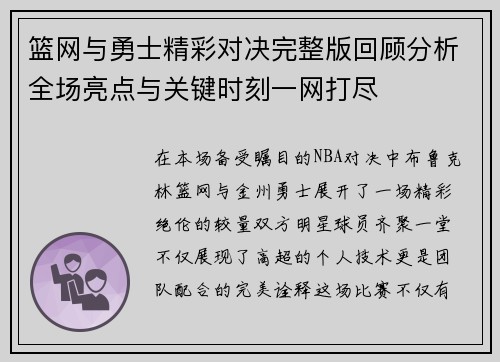 篮网与勇士精彩对决完整版回顾分析全场亮点与关键时刻一网打尽

在本场备受瞩目的NBA对决中布鲁克林篮网与金州勇士展开了一场精彩绝伦的较量双方明星球员齐聚一堂不仅展现了高超的个人技术更是团队配合的完美诠释这场比赛不仅有